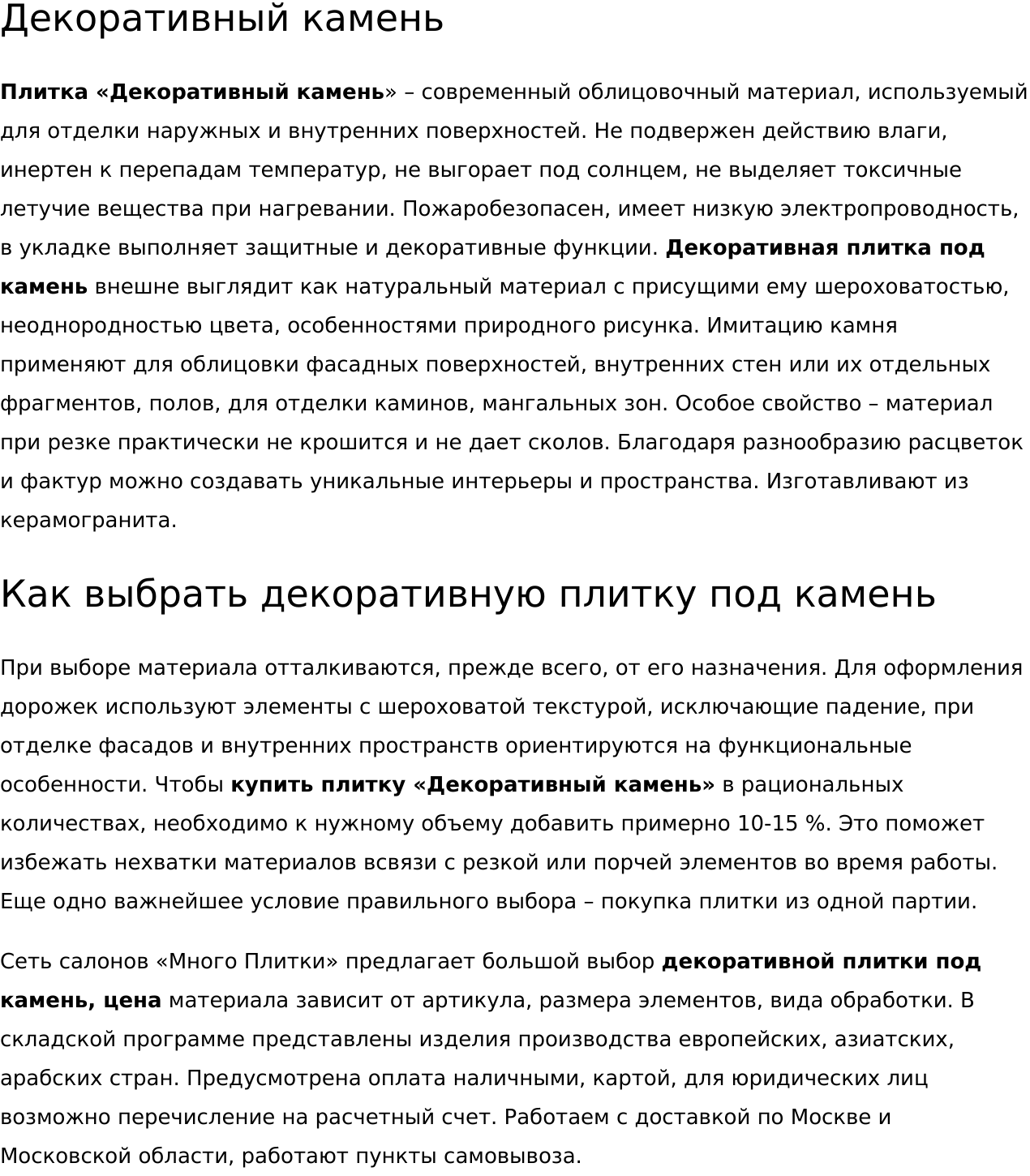 Декоративный камень

Плитка «Декоративный камень» – современный облицовочный материал, используемый для отделки наружных и внутренних поверхностей. Не подвержен действию влаги, инертен к перепадам температур, не выгорает под солнцем, не выделяет токсичные летучие вещества при нагревании. Пожаробезопасен, имеет низкую электропроводность, в укладке выполняет защитные и декоративные функции. Декоративная плитка под камень внешне выглядит как натуральный материал с присущими ему шероховатостью, неоднородностью цвета, особенностями природного рисунка. Имитацию камня применяют для облицовки фасадных поверхностей, внутренних стен или их отдельных фрагментов, полов, для отделки каминов, мангальных зон. Особое свойство – материал при резке практически не крошится и не дает сколов. Благодаря разнообразию расцветок и фактур можно создавать уникальные интерьеры и пространства. Изготавливают из керамогранита.

Как выбрать декоративную плитку под камень

При выборе материала отталкиваются, прежде всего, от его назначения. Для оформления дорожек используют элементы с шероховатой текстурой, исключающие падение, при отделке фасадов и внутренних пространств ориентируются на функциональные особенности. Чтобы купить плитку «Декоративный камень» в рациональных количествах, необходимо к нужному объему добавить примерно 10-15 %. Это поможет избежать нехватки материалов всвязи с резкой или порчей элементов во время работы. Еще одно важнейшее условие правильного выбора – покупка плитки из одной партии.

Сеть салонов «Много Плитки» предлагает большой выбор декоративной плитки под камень, цена материала зависит от артикула, размера элементов, вида обработки. В складской программе представлены изделия производства европейских, азиатских, арабских стран. Предусмотрена оплата наличными, картой, для юридических лиц возможно перечисление на расчетный счет. Работаем с доставкой по Москве и Московской области, работают пункты самовывоза.